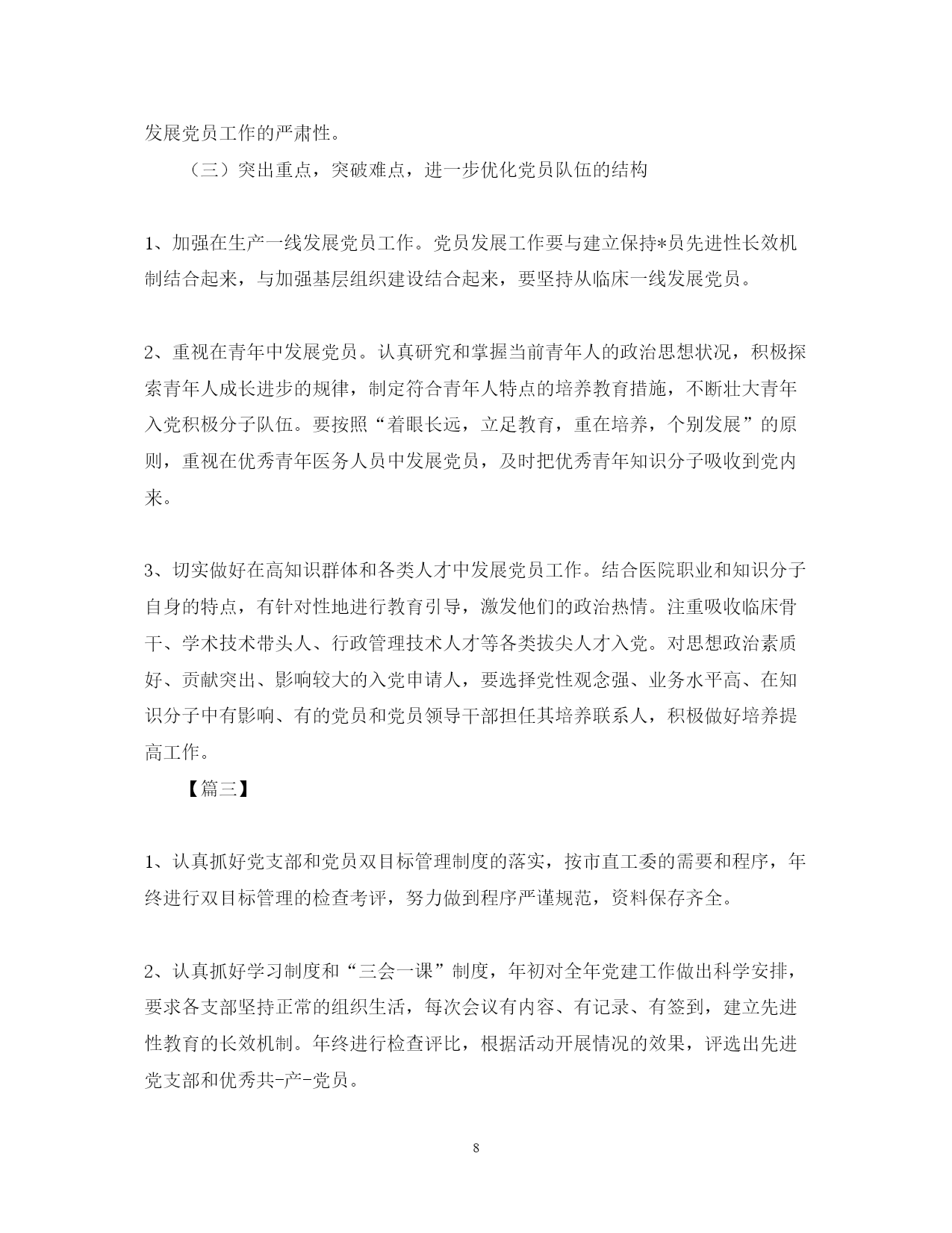 发展党员工作的严肃性。

（三）突出重点，突破难点，进一步优化党员队伍的结构

1、加强在生产一线发展党员工作。党员发展工作要与建立保持*员先进性长效机制结合起来，与加强基层组织建设结合起来，要坚持从临床一线发展党员。

2、重视在青年中发展党员。认真研究和掌握当前青年人的政治思想状况，积极探索青年人成长进步的规律，制定符合青年人特点的培养教育措施，不断壮大青年入党积极分子队伍。要按照“着眼长远，立足教育，重在培养，个别发展”的原则，重视在优秀青年医务人员中发展党员，及时把优秀青年知识分子吸收到党内来。

3、切实做好在高知识群体和各类人才中发展党员工作。结合医院职业和知识分子自身的特点，有针对性地进行教育引导，激发他们的政治热情。注重吸收临床骨干、学术技术带头人、行政管理技术人才等各类拔尖人才入党。对思想政治素质好、贡献突出、影响较大的入党申请人，要选择党性观念强、业务水平高、在知识分子中有影响、有的党员和党员领导干部担任其培养联系人，积极做好培养提高工作。

【篇三】

1、认真抓好党支部和党员双目标管理制度的落实，按市直工委的需要和程序，年终进行双目标管理的检查考评，努力做到程序严谨规范，资料保存齐全。

2、认真抓好学习制度和“三会一课”制度，年初对全年党建工作做出科学安排，要求各支部坚持正常的组织生活，每次会议有内容、有记录、有签到，建立先进性教育的长效机制。年终进行检查评比，根据活动开展情况的效果，评选出先进党支部和优秀共-产-党员。

8